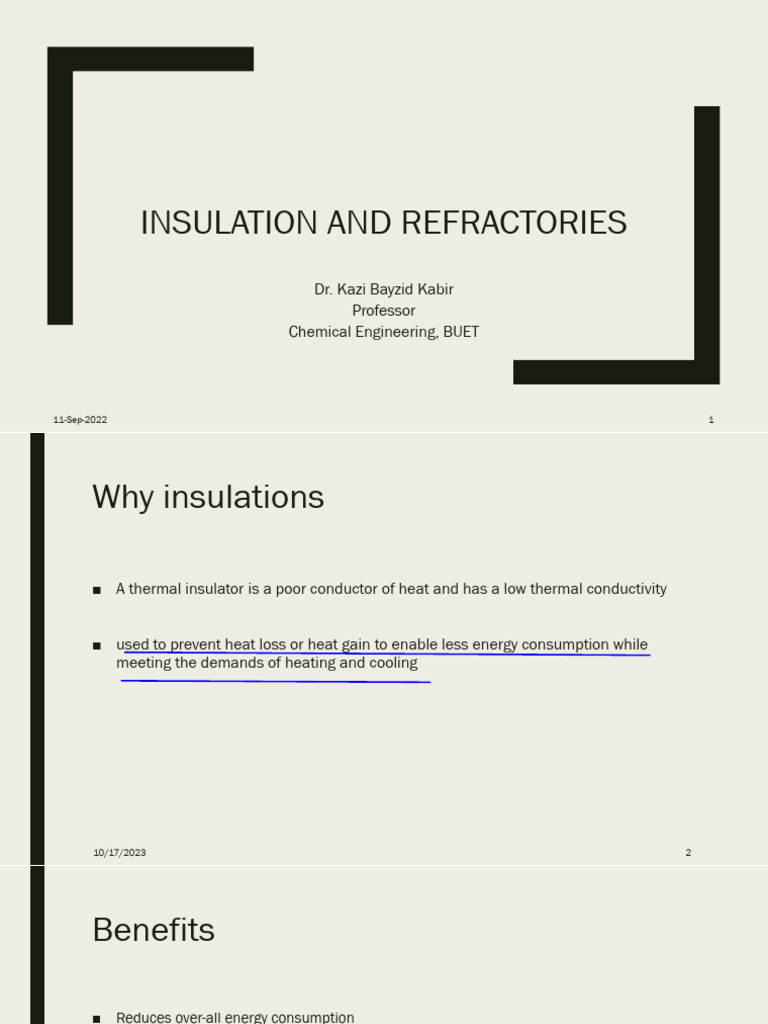 INSULATION AND REFRACTORIES

Dr. Kazi Bayzid Kabir
Professor
Chemical Engineering, BUET

11-Sep-2022

1

Why insulations

■ A thermal insulator is a poor conductor of heat and has a low thermal conductivity

■ used to prevent heat loss or heat gain to enable less energy consumption while meeting the demands of heating and cooling

10/17/2023

2

Benefits

■ Reduces over-all energy consumption